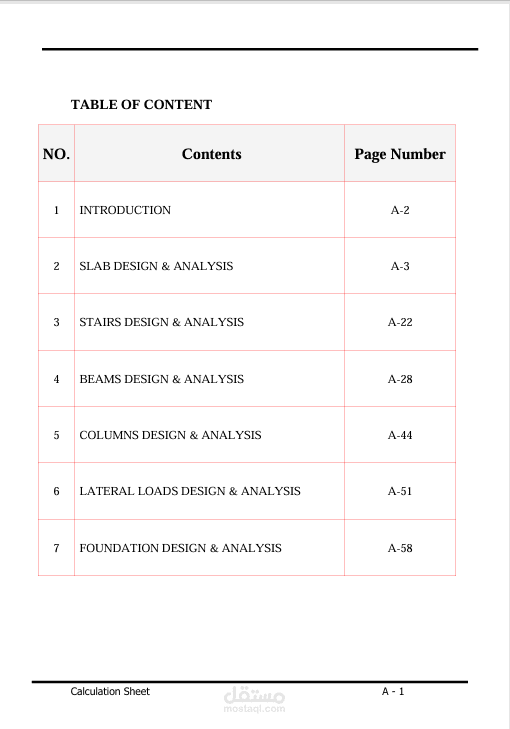 TABLE OF CONTENT

| NO. | Contents | Page Number |
|---|---|---|
| 1 | INTRODUCTION | A-2 |
| 2 | SLAB DESIGN & ANALYSIS | A-3 |
| 3 | STAIRS DESIGN & ANALYSIS | A-22 |
| 4 | BEAMS DESIGN & ANALYSIS | A-28 |
| 5 | COLUMNS DESIGN & ANALYSIS | A-44 |
| 6 | LATERAL LOADS DESIGN & ANALYSIS | A-51 |
| 7 | FOUNDATION DESIGN & ANALYSIS | A-58 |

Calculation Sheet
مستقل
mostaql.com
A - 1